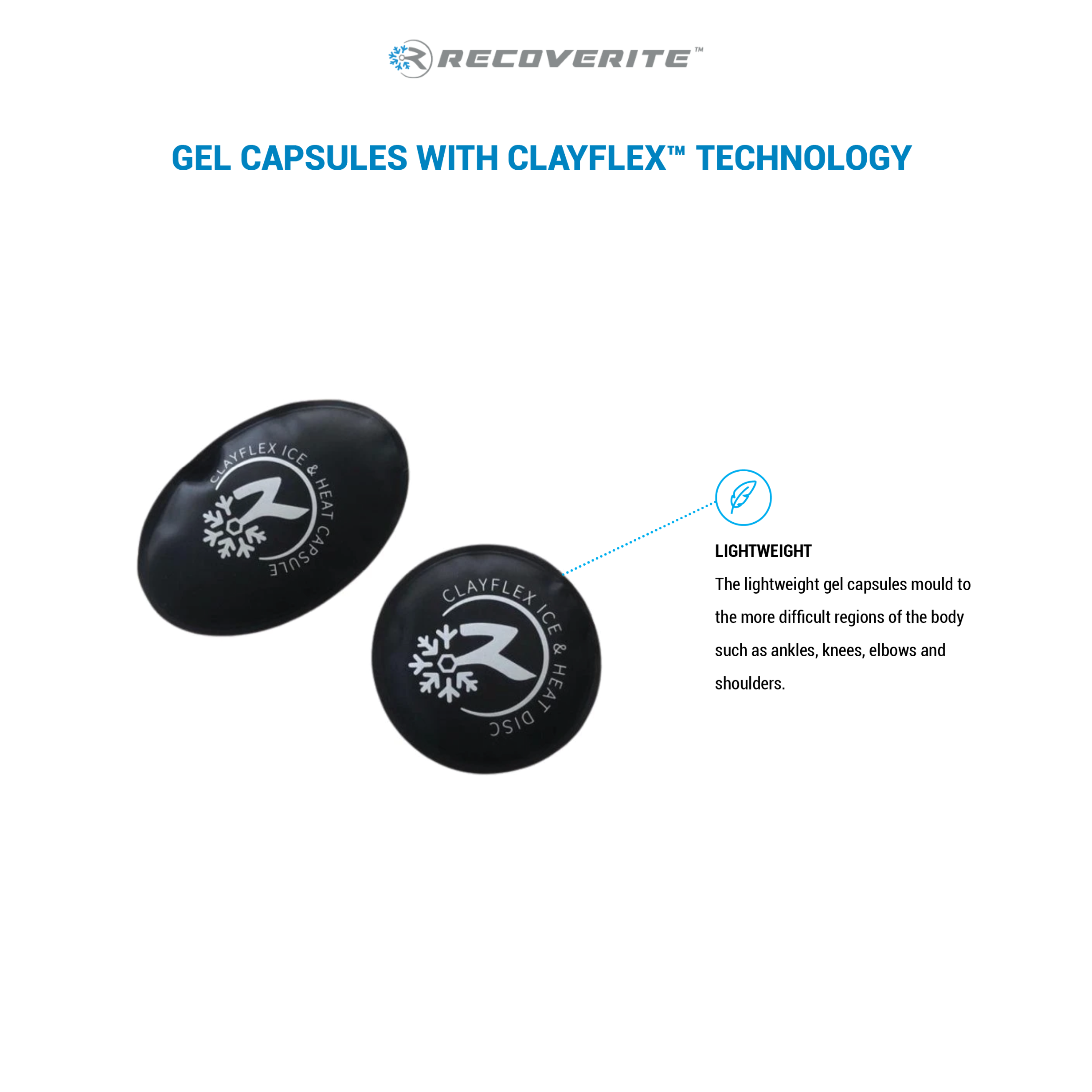 RECOVERITE™

GEL CAPSULES WITH CLAYFLEX™ TECHNOLOGY

CLAYFLEX ICE & HEAT CAPSULE

CLAYFLEX ICE & HEAT DISC

LIGHTWEIGHT

The lightweight gel capsules mould to the more difficult regions of the body such as ankles, knees, elbows and shoulders.